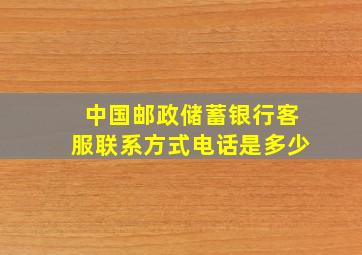 中国邮政储蓄银行客服联系方式电话是多少